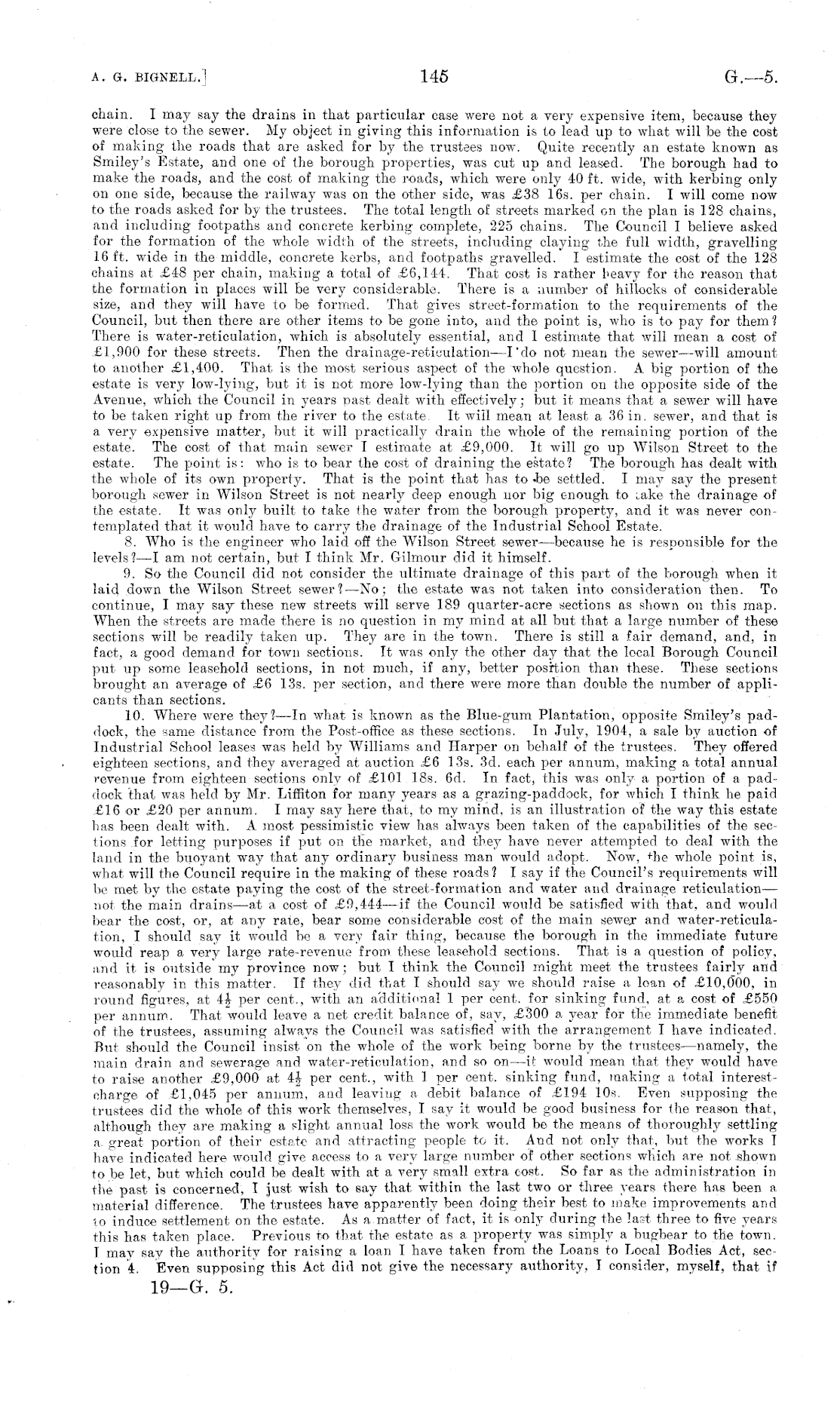 A. G. BIGNELL.] 145 G.—5.

chain. I may say the drains in that particular case were not a very expensive item, because they were close to the sewer. My object in giving this information is to lead up to what will be the cost of making the roads that are asked for by the trustees now. Quite recently an estate known as Smiley's Estate, and one of the borough properties, was cut up and leased. The borough had to make the roads, and the cost of making the roads, which were only 40 ft. wide, with kerbing only on one side, because the railway was on the other side, was £38 16s. per chain. I will come now to the roads asked for by the trustees. The total length of streets marked on the plan is 128 chains, and including footpaths and concrete kerbing complete, 225 chains. The Council I believe asked for the formation of the whole width of the streets, including claying the full width, gravelling 16 ft. wide in the middle, concrete kerbs, and footpaths gravelled. I estimate the cost of the 128 chains at £48 per chain, making a total of £6,144. That cost is rather heavy for the reason that the formation in places will be very considerable. There is a number of hillocks of considerable size, and they will have to be formed. That gives street-formation to the requirements of the Council, but then there are other items to be gone into, and the point is, who is to pay for them? There is water-reticulation, which is absolutely essential, and I estimate that will mean a cost of £1,900 for these streets. Then the drainage-reticulation—I do not mean the sewer—will amount to another £1,400. That is the most serious aspect of the whole question. A big portion of the estate is very low-lying, but it is not more low-lying than the portion on the opposite side of the Avenue, which the Council in years past dealt with effectively; but it means that a sewer will have to be taken right up from the river to the estate. It will mean at least a 36 in. sewer, and that is a very expensive matter, but it will practically drain the whole of the remaining portion of the estate. The cost of that main sewer I estimate at £9,000. It will go up Wilson Street to the estate. The point is: who is to bear the cost of draining the estate? The borough has dealt with the whole of its own property. That is the point that has to be settled. I may say the present borough sewer in Wilson Street is not nearly deep enough nor big enough to take the drainage of the estate. It was only built to take the water from the borough property, and it was never contemplated that it would have to carry the drainage of the Industrial School Estate.

8. Who is the engineer who laid off the Wilson Street sewer—because he is responsible for the levels?—I am not certain, but I think Mr. Gilmour did it himself.

9. So the Council did not consider the ultimate drainage of this part of the borough when it laid down the Wilson Street sewer?—No; the estate was not taken into consideration then. To continue, I may say these new streets will serve 189 quarter-acre sections as shown on this map. When the streets are made there is no question in my mind at all but that a large number of these sections will be readily taken up. They are in the town. There is still a fair demand, and, in fact, a good demand for town sections. It was only the other day that the local Borough Council put up some leasehold sections, in not much, if any, better position than these. These sections brought an average of £6 13s. per section, and there were more than double the number of applicants than sections.

10. Where were they?—In what is known as the Blue-gum Plantation, opposite Smiley's paddock, the same distance from the Post-office as these sections. In July, 1904, a sale by auction of Industrial School leases was held by Williams and Harper on behalf of the trustees. They offered eighteen sections, and they averaged at auction £6 13s. 3d. each per annum, making a total annual revenue from eighteen sections only of £101 18s. 6d. In fact, this was only a portion of a paddock that was held by Mr. Liffiton for many years as a grazing-paddock, for which I think he paid £16 or £20 per annum. I may say here that, to my mind, is an illustration of the way this estate has been dealt with. A most pessimistic view has always been taken of the capabilities of the sections for letting purposes if put on the market, and they have never attempted to deal with the land in the buoyant way that any ordinary business man would adopt. Now, the whole point is, what will the Council require in the making of these roads? I say if the Council's requirements will be met by the estate paying the cost of the street-formation and water and drainage reticulation—not the main drains—at a cost of £9,444—if the Council would be satisfied with that, and would bear the cost, or, at any rate, bear some considerable cost of the main sewer and water-reticulation, I should say it would be a very fair thing, because the borough in the immediate future would reap a very large rate-revenue from these leasehold sections. That is a question of policy, and it is outside my province now; but I think the Council might meet the trustees fairly and reasonably in this matter. If they did that I should say we should raise a loan of £10,000, in round figures, at $4\frac{1}{2}$ per cent., with an additional 1 per cent. for sinking fund, at a cost of £550 per annum. That would leave a net credit balance of, say, £300 a year for the immediate benefit of the trustees, assuming always the Council was satisfied with the arrangement I have indicated. But should the Council insist on the whole of the work being borne by the trustees—namely, the main drain and sewerage and water-reticulation, and so on—it would mean that they would have to raise another £9,000 at $4\frac{1}{2}$ per cent., with 1 per cent. sinking fund, making a total interest-charge of £1,045 per annum, and leaving a debit balance of £194 10s. Even supposing the trustees did the whole of this work themselves, I say it would be good business for the reason that, although they are making a slight annual loss the work would be the means of thoroughly settling a great portion of their estate and attracting people to it. And not only that, but the works I have indicated here would give access to a very large number of other sections which are not shown to be let, but which could be dealt with at a very small extra cost. So far as the administration in the past is concerned, I just wish to say that within the last two or three years there has been a material difference. The trustees have apparently been doing their best to make improvements and to induce settlement on the estate. As a matter of fact, it is only during the last three to five years this has taken place. Previous to that the estate as a property was simply a bugbear to the town. I may say the authority for raising a loan I have taken from the Loans to Local Bodies Act, section 4. Even supposing this Act did not give the necessary authority, I consider, myself, that if

19—G. 5.